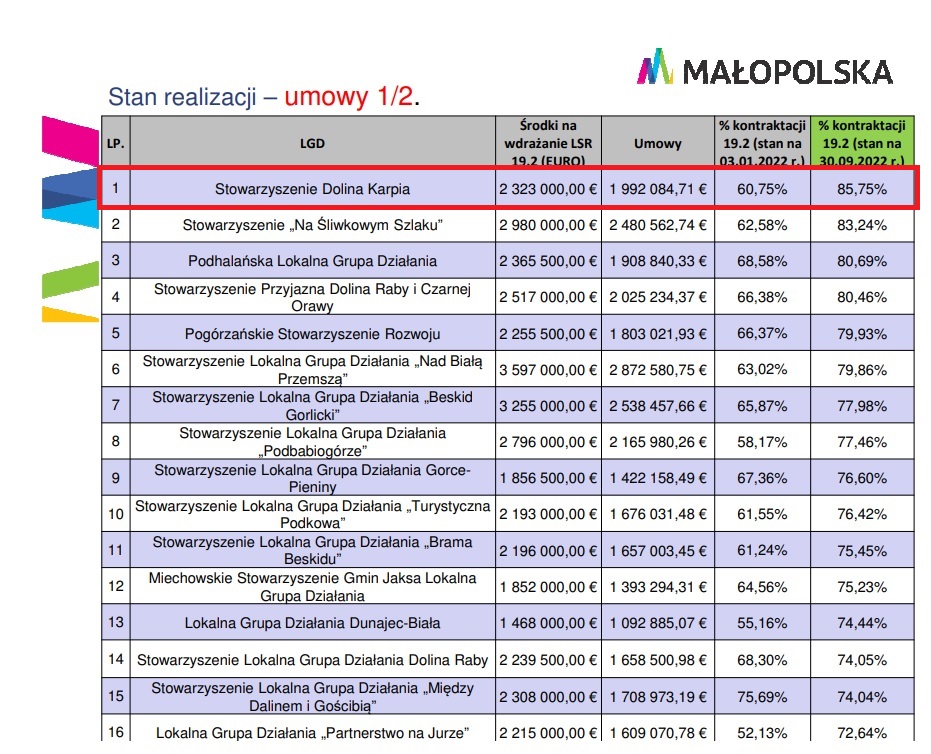 MAŁOPOLSKA

Stan realizacji – umowy 1/2.

| LP. | LGD | Środki na wdrażanie LSR 19.2 (EURO) | Umowy | % kontraktacji 19.2 (stan na 03.01.2022 r.) | % kontraktacji 19.2 (stan na 30.09.2022 r.) |
|---|---|---|---|---|---|
| 1 | Stowarzyszenie Dolina Karpia | 2 323 000,00 € | 1 992 084,71 € | 60,75% | 85,75% |
| 2 | Stowarzyszenie „Na Śliwkowym Szlaku" | 2 980 000,00 € | 2 480 562,74 € | 62,58% | 83,24% |
| 3 | Podhalańska Lokalna Grupa Działania | 2 365 500,00 € | 1 908 840,33 € | 68,58% | 80,69% |
| 4 | Stowarzyszenie Przyjazna Dolina Raby i Czarnej Orawy | 2 517 000,00 € | 2 025 234,37 € | 66,38% | 80,46% |
| 5 | Pogórzańskie Stowarzyszenie Rozwoju | 2 255 500,00 € | 1 803 021,93 € | 66,37% | 79,93% |
| 6 | Stowarzyszenie Lokalna Grupa Działania „Nad Białą Przemszą" | 3 597 000,00 € | 2 872 580,75 € | 63,02% | 79,86% |
| 7 | Stowarzyszenie Lokalna Grupa Działania „Beskid Gorlicki" | 3 255 000,00 € | 2 538 457,66 € | 65,87% | 77,98% |
| 8 | Stowarzyszenie Lokalna Grupa Działania „Podbabiogórze" | 2 796 000,00 € | 2 165 980,26 € | 58,17% | 77,46% |
| 9 | Stowarzyszenie Lokalna Grupa Działania Gorce-Pieniny | 1 856 500,00 € | 1 422 158,49 € | 67,36% | 76,60% |
| 10 | Stowarzyszenie Lokalna Grupa Działania „Turystyczna Podkowa" | 2 193 000,00 € | 1 676 031,48 € | 61,55% | 76,42% |
| 11 | Stowarzyszenie Lokalna Grupa Działania „Brama Beskidu" | 2 196 000,00 € | 1 657 003,45 € | 61,24% | 75,45% |
| 12 | Miechowskie Stowarzyszenie Gmin Jaksa Lokalna Grupa Działania | 1 852 000,00 € | 1 393 294,31 € | 64,56% | 75,23% |
| 13 | Lokalna Grupa Działania Dunajec-Biała | 1 468 000,00 € | 1 092 885,07 € | 55,16% | 74,44% |
| 14 | Stowarzyszenie Lokalna Grupa Działania Dolina Raby | 2 239 500,00 € | 1 658 500,98 € | 68,30% | 74,05% |
| 15 | Stowarzyszenie Lokalna Grupa Działania „Między Dalinem i Gościbią" | 2 308 000,00 € | 1 708 973,19 € | 75,69% | 74,04% |
| 16 | Lokalna Grupa Działania „Partnerstwo na Jurze" | 2 215 000,00 € | 1 609 070,78 € | 52,13% | 72,64% |